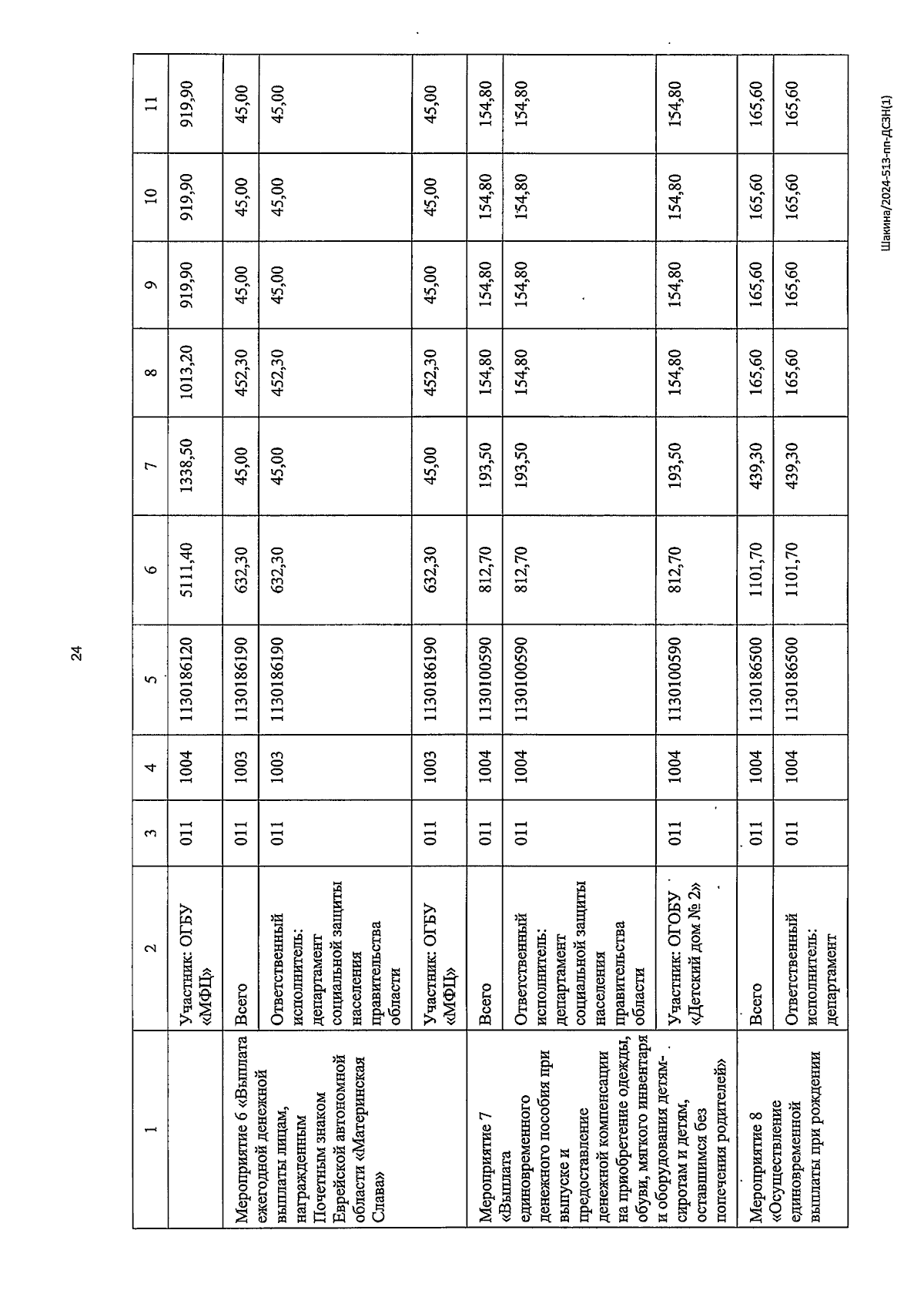 24

| 1 | 2 | 3 | 4 | 5 | 6 | 7 | 8 | 9 | 10 | 11 |
|---|---|---|---|---|---|---|---|---|---|---|
| | Участник: ОГБУ «МФЦ» | 011 | 1004 | 1130186120 | 5111,40 | 1338,50 | 1013,20 | 919,90 | 919,90 | 919,90 |
| Мероприятие 6 «Выплата ежегодной денежной выплаты лицам, награжденным Почетным знаком Еврейской автономной области «Материнская Слава» | Всего | 011 | 1003 | 1130186190 | 632,30 | 45,00 | 452,30 | 45,00 | 45,00 | 45,00 |
| | Ответственный исполнитель: департамент социальной защиты населения правительства области | 011 | 1003 | 1130186190 | 632,30 | 45,00 | 452,30 | 45,00 | 45,00 | 45,00 |
| | Участник: ОГБУ «МФЦ» | 011 | 1003 | 1130186190 | 632,30 | 45,00 | 452,30 | 45,00 | 45,00 | 45,00 |
| Мероприятие 7 «Выплата единовременного денежного пособия при выпуске и предоставление денежной компенсации на приобретение одежды, обуви, мягкого инвентаря и оборудования детям-сиротам и детям, оставшимся без попечения родителей» | Всего | 011 | 1004 | 1130100590 | 812,70 | 193,50 | 154,80 | 154,80 | 154,80 | 154,80 |
| | Ответственный исполнитель: департамент социальной защиты населения правительства области | 011 | 1004 | 1130100590 | 812,70 | 193,50 | 154,80 | 154,80 | 154,80 | 154,80 |
| | Участник: ОГОБУ «Детский дом № 2» | 011 | 1004 | 1130100590 | 812,70 | 193,50 | 154,80 | 154,80 | 154,80 | 154,80 |
| Мероприятие 8 «Осуществление единовременной выплаты при рождении | Всего | 011 | 1004 | 1130186500 | 1101,70 | 439,30 | 165,60 | 165,60 | 165,60 | 165,60 |
| | Ответственный исполнитель: департамент | 011 | 1004 | 1130186500 | 1101,70 | 439,30 | 165,60 | 165,60 | 165,60 | 165,60 |

Шакина/2024-513-пп-ДСЗН(1)